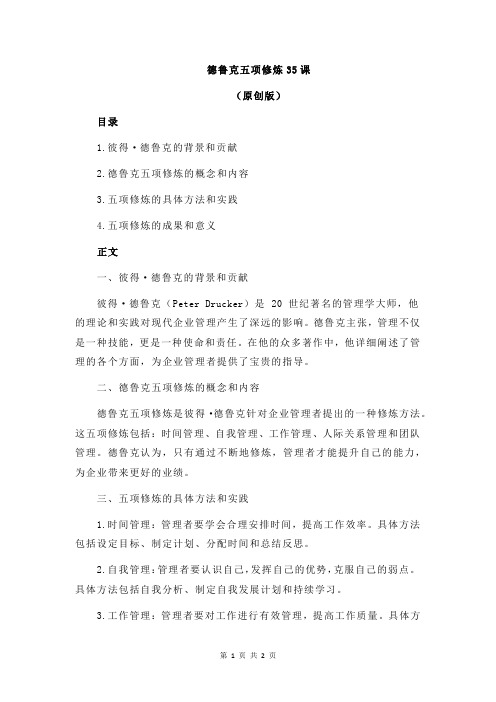 德鲁克五项修炼35课

（原创版）

目录

1.彼得·德鲁克的背景和贡献

2.德鲁克五项修炼的概念和内容

3.五项修炼的具体方法和实践

4.五项修炼的成果和意义

正文

一、彼得·德鲁克的背景和贡献

彼得·德鲁克（Peter Drucker）是 20 世纪著名的管理学大师，他的理论和实践对现代企业管理产生了深远的影响。德鲁克主张，管理不仅是一种技能，更是一种使命和责任。在他的众多著作中，他详细阐述了管理的各个方面，为企业管理者提供了宝贵的指导。

二、德鲁克五项修炼的概念和内容

德鲁克五项修炼是彼得·德鲁克针对企业管理者提出的一种修炼方法。这五项修炼包括：时间管理、自我管理、工作管理、人际关系管理和团队管理。德鲁克认为，只有通过不断地修炼，管理者才能提升自己的能力，为企业带来更好的业绩。

三、五项修炼的具体方法和实践

1.时间管理：管理者要学会合理安排时间，提高工作效率。具体方法包括设定目标、制定计划、分配时间和总结反思。

2.自我管理：管理者要认识自己，发挥自己的优势，克服自己的弱点。具体方法包括自我分析、制定自我发展计划和持续学习。

3.工作管理：管理者要对工作进行有效管理，提高工作质量。具体方

第 1 页 共 2 页